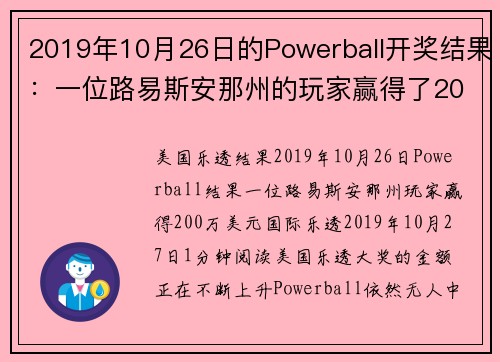 2019年10月26日的Powerball开奖结果：一位路易斯安那州的玩家赢得了20

美国乐透结果2019年10月26日Powerball结果一位路易斯安那州玩家赢得200万美元国际乐透2019年10月27日1分钟阅读美国乐透大奖的金额正在不断上升Powerball依然无人中